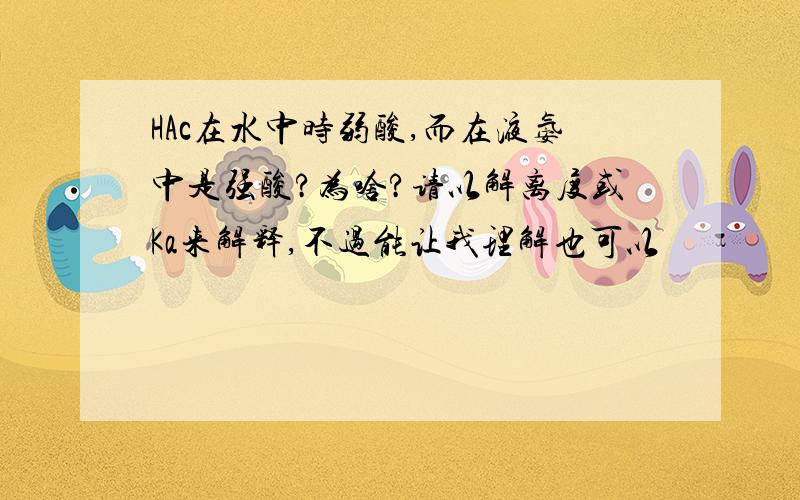 HAc在水中時弱酸,而在液氨中是强酸?為啥?请以解离度或Ka来解释,不過能让我理解也可以